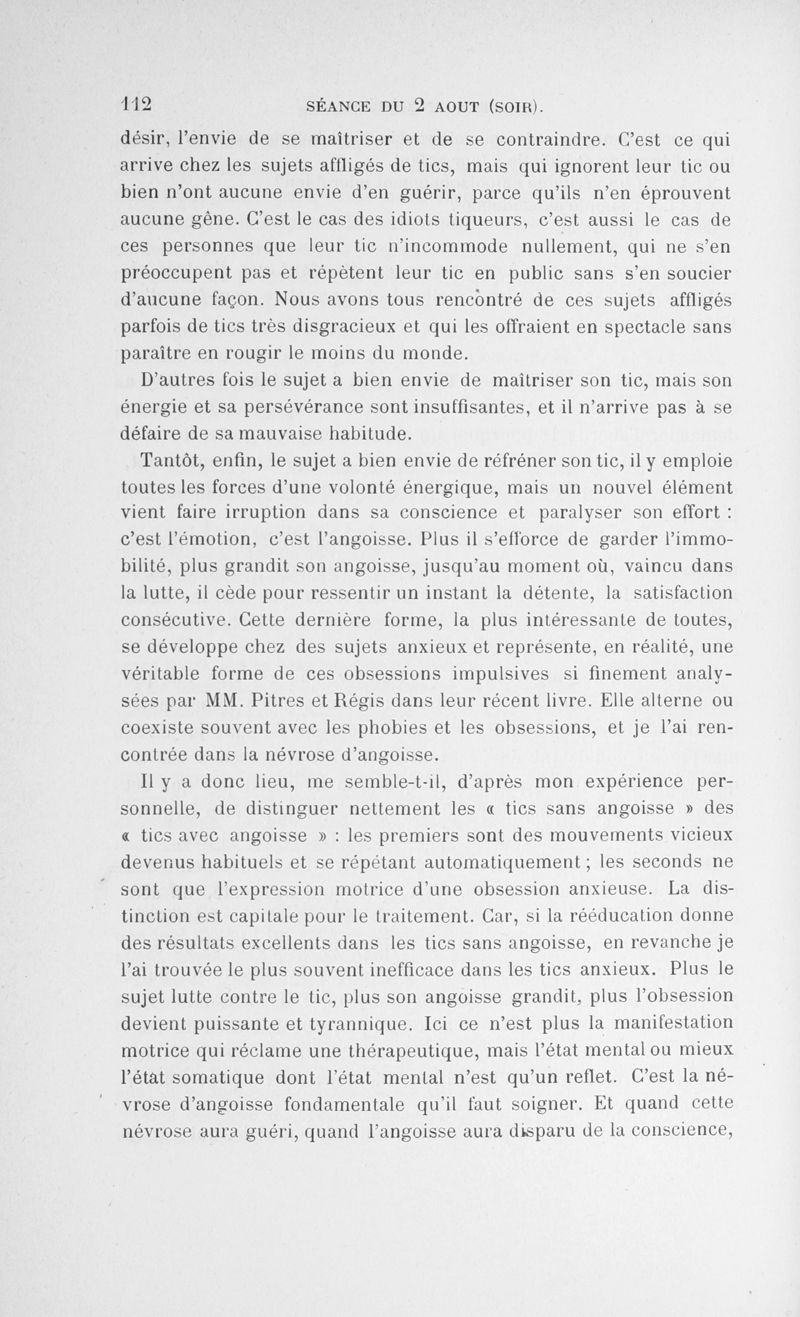 112 SÉANCE DU 2 AOUT (SOIR).

désir, l'envie de se maîtriser et de se contraindre. C'est ce qui arrive chez les sujets affligés de tics, mais qui ignorent leur tic ou bien n'ont aucune envie d'en guérir, parce qu'ils n'en éprouvent aucune gêne. C'est le cas des idiots tiqueurs, c'est aussi le cas de ces personnes que leur tic n'incommode nullement, qui ne s'en préoccupent pas et répètent leur tic en public sans s'en soucier d'aucune façon. Nous avons tous rencontré de ces sujets affligés parfois de tics très disgracieux et qui les offraient en spectacle sans paraître en rougir le moins du monde.

D'autres fois le sujet a bien envie de maîtriser son tic, mais son énergie et sa persévérance sont insuffisantes, et il n'arrive pas à se défaire de sa mauvaise habitude.

Tantôt, enfin, le sujet a bien envie de réfréner son tic, il y emploie toutes les forces d'une volonté énergique, mais un nouvel élément vient faire irruption dans sa conscience et paralyser son effort : c'est l'émotion, c'est l'angoisse. Plus il s'efforce de garder l'immobilité, plus grandit son angoisse, jusqu'au moment où, vaincu dans la lutte, il cède pour ressentir un instant la détente, la satisfaction consécutive. Cette dernière forme, la plus intéressante de toutes, se développe chez des sujets anxieux et représente, en réalité, une véritable forme de ces obsessions impulsives si finement analysées par MM. Pitres et Régis dans leur récent livre. Elle alterne ou coexiste souvent avec les phobies et les obsessions, et je l'ai rencontrée dans la névrose d'angoisse.

Il y a donc lieu, me semble-t-il, d'après mon expérience personnelle, de distinguer nettement les « tics sans angoisse » des « tics avec angoisse » : les premiers sont des mouvements vicieux devenus habituels et se répétant automatiquement ; les seconds ne sont que l'expression motrice d'une obsession anxieuse. La distinction est capitale pour le traitement. Car, si la rééducation donne des résultats excellents dans les tics sans angoisse, en revanche je l'ai trouvée le plus souvent inefficace dans les tics anxieux. Plus le sujet lutte contre le tic, plus son angoisse grandit, plus l'obsession devient puissante et tyrannique. Ici ce n'est plus la manifestation motrice qui réclame une thérapeutique, mais l'état mental ou mieux l'état somatique dont l'état mental n'est qu'un reflet. C'est la névrose d'angoisse fondamentale qu'il faut soigner. Et quand cette névrose aura guéri, quand l'angoisse aura disparu de la conscience,